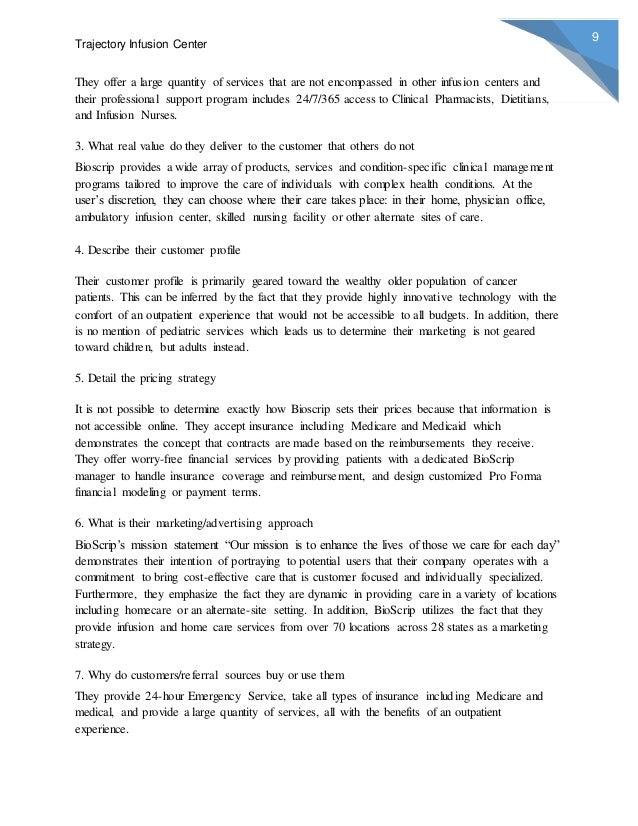 Trajectory Infusion Center

9

They offer a large quantity of services that are not encompassed in other infusion centers and their professional support program includes 24/7/365 access to Clinical Pharmacists, Dietitians, and Infusion Nurses.

3. What real value do they deliver to the customer that others do not

Bioscrip provides a wide array of products, services and condition-specific clinical management programs tailored to improve the care of individuals with complex health conditions. At the user's discretion, they can choose where their care takes place: in their home, physician office, ambulatory infusion center, skilled nursing facility or other alternate sites of care.

4. Describe their customer profile

Their customer profile is primarily geared toward the wealthy older population of cancer patients. This can be inferred by the fact that they provide highly innovative technology with the comfort of an outpatient experience that would not be accessible to all budgets. In addition, there is no mention of pediatric services which leads us to determine their marketing is not geared toward children, but adults instead.

5. Detail the pricing strategy

It is not possible to determine exactly how Bioscrip sets their prices because that information is not accessible online. They accept insurance including Medicare and Medicaid which demonstrates the concept that contracts are made based on the reimbursements they receive. They offer worry-free financial services by providing patients with a dedicated BioScrip manager to handle insurance coverage and reimbursement, and design customized Pro Forma financial modeling or payment terms.

6. What is their marketing/advertising approach

BioScrip's mission statement "Our mission is to enhance the lives of those we care for each day" demonstrates their intention of portraying to potential users that their company operates with a commitment to bring cost-effective care that is customer focused and individually specialized. Furthermore, they emphasize the fact they are dynamic in providing care in a variety of locations including homecare or an alternate-site setting. In addition, BioScrip utilizes the fact that they provide infusion and home care services from over 70 locations across 28 states as a marketing strategy.

7. Why do customers/referral sources buy or use them

They provide 24-hour Emergency Service, take all types of insurance including Medicare and medical, and provide a large quantity of services, all with the benefits of an outpatient experience.